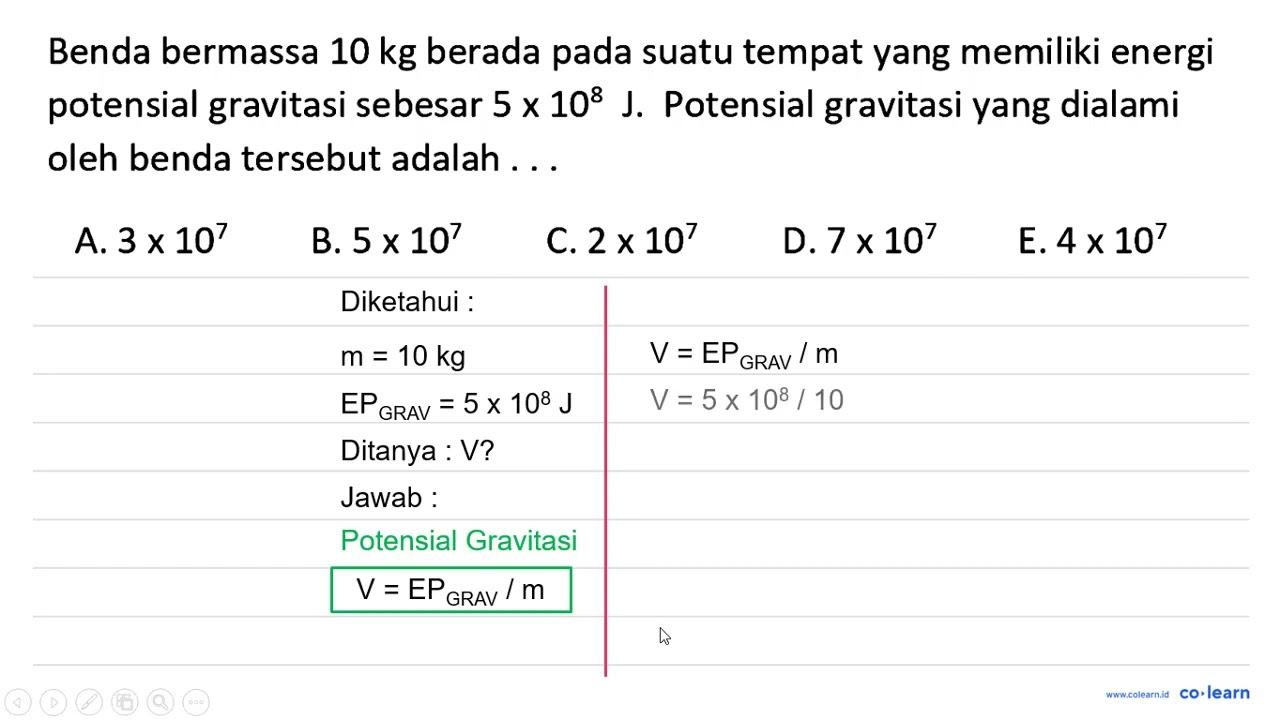 Benda bermassa 10 kg berada pada suatu tempat yang memiliki energi potensial gravitasi sebesar $5 \times 10^8$ J. Potensial gravitasi yang dialami oleh benda tersebut adalah . . .

A. $3 \times 10^7$
B. $5 \times 10^7$
C. $2 \times 10^7$
D. $7 \times 10^7$
E. $4 \times 10^7$

Diketahui :

m = 10 kg

$EP_{GRAV} = 5 \times 10^8$ J

Ditanya : V?

Jawab :

Potensial Gravitasi

$V = EP_{GRAV} / m$

$V = EP_{GRAV} / m$

$V = 5 \times 10^8 / 10$

www.colearn.id co·learn